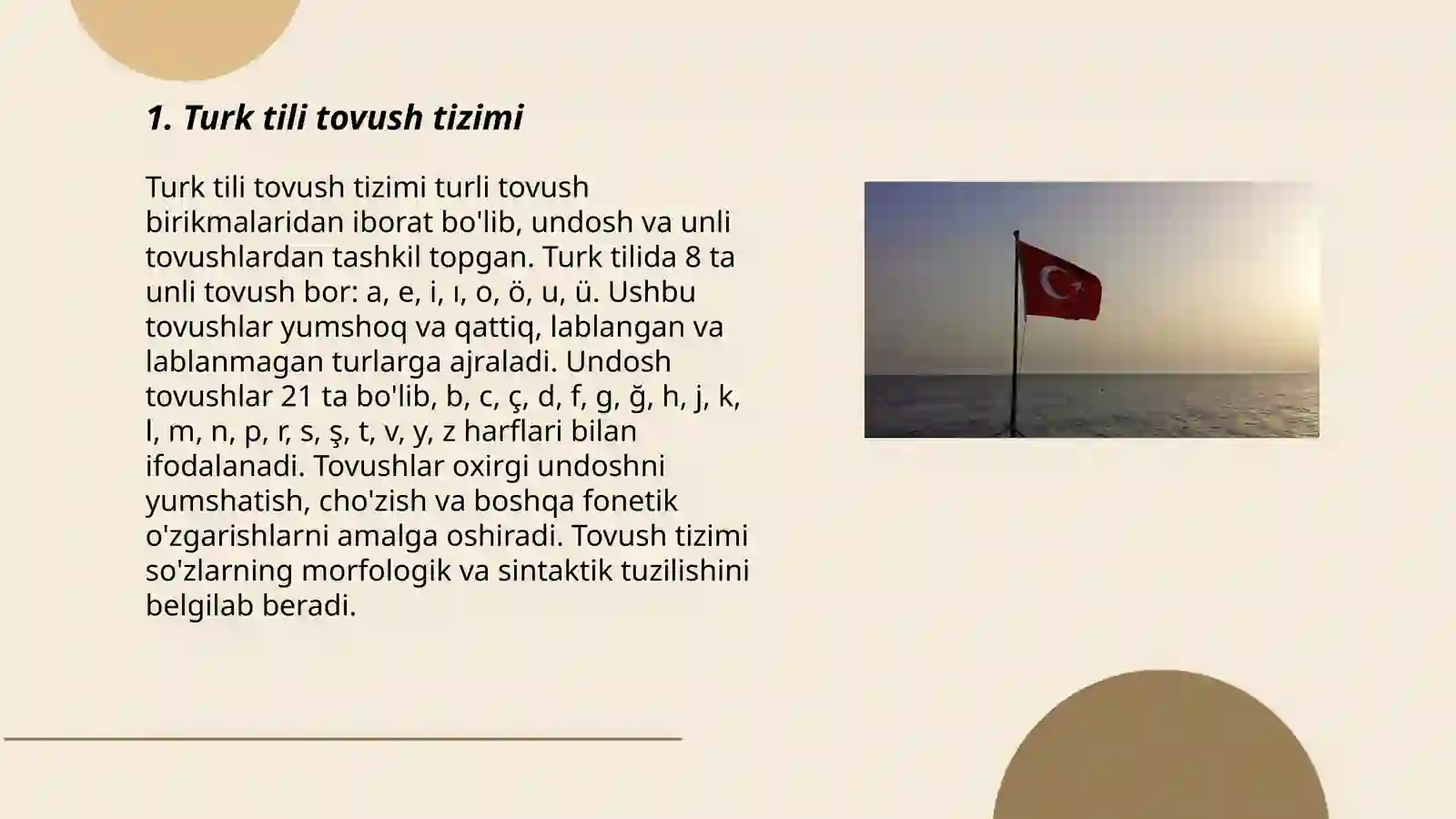 1. Turk tili tovush tizimi

Turk tili tovush tizimi turli tovush birikmalaridan iborat bo'lib, undosh va unli tovushlardan tashkil topgan. Turk tilida 8 ta unli tovush bor: a, e, i, ı, o, ö, u, ü. Ushbu tovushlar yumshoq va qattiq, lablangan va lablanmagan turlarga ajraladi. Undosh tovushlar 21 ta bo'lib, b, c, ç, d, f, g, ğ, h, j, k, l, m, n, p, r, s, ş, t, v, y, z harflari bilan ifodalanadi. Tovushlar oxirgi undoshni yumshatish, cho'zish va boshqa fonetik o'zgarishlarni amalga oshiradi. Tovush tizimi so'zlarning morfologik va sintaktik tuzilishini belgilab beradi.